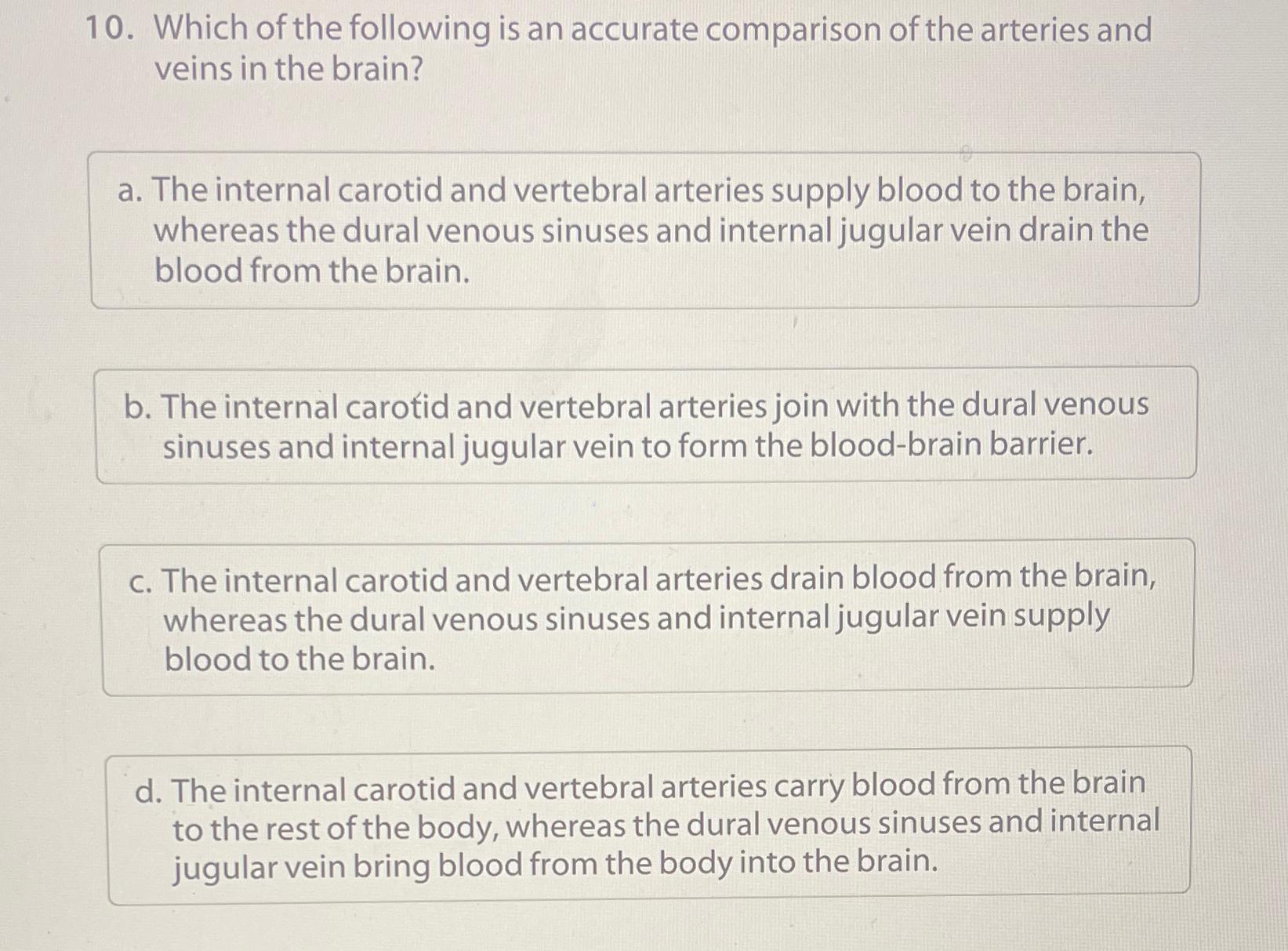 10. Which of the following is an accurate comparison of the arteries and veins in the brain?

a. The internal carotid and vertebral arteries supply blood to the brain, whereas the dural venous sinuses and internal jugular vein drain the blood from the brain.

b. The internal carotid and vertebral arteries join with the dural venous sinuses and internal jugular vein to form the blood-brain barrier.

c. The internal carotid and vertebral arteries drain blood from the brain, whereas the dural venous sinuses and internal jugular vein supply blood to the brain.

d. The internal carotid and vertebral arteries carry blood from the brain to the rest of the body, whereas the dural venous sinuses and internal jugular vein bring blood from the body into the brain.